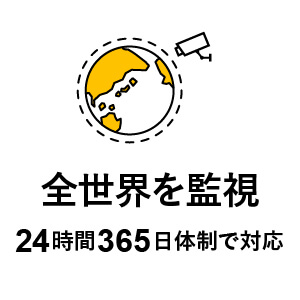 全世界を監視

24時間365日体制で対応